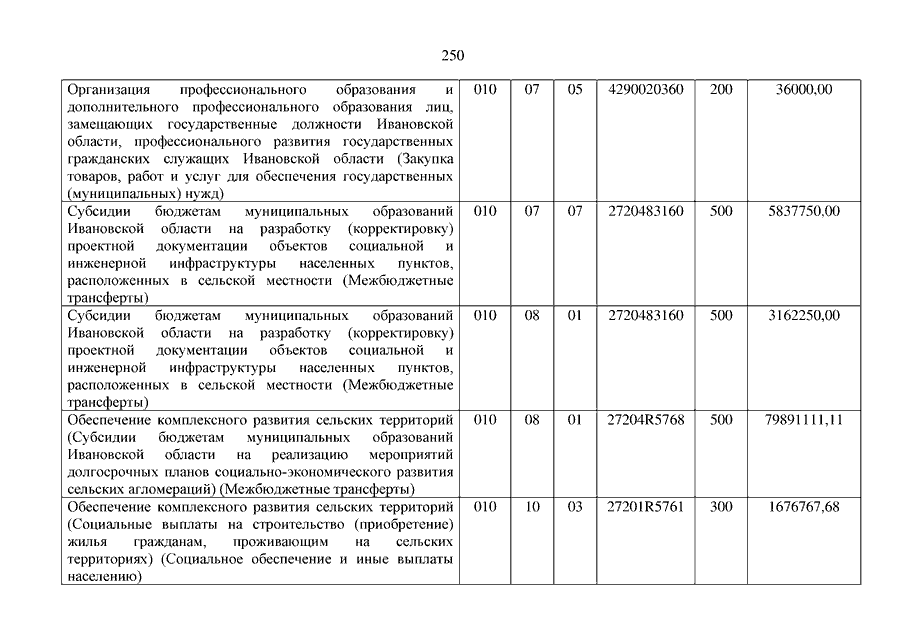 250

| | | | | | | |
|---|---|---|---|---|---|---|
| Организация профессионального образования и дополнительного профессионального образования лиц, замещающих государственные должности Ивановской области, профессионального развития государственных гражданских служащих Ивановской области (Закупка товаров, работ и услуг для обеспечения государственных (муниципальных) нужд) | 010 | 07 | 05 | 4290020360 | 200 | 36000,00 |
| Субсидии бюджетам муниципальных образований Ивановской области на разработку (корректировку) проектной документации объектов социальной и инженерной инфраструктуры населенных пунктов, расположенных в сельской местности (Межбюджетные трансферты) | 010 | 07 | 07 | 2720483160 | 500 | 5837750,00 |
| Субсидии бюджетам муниципальных образований Ивановской области на разработку (корректировку) проектной документации объектов социальной и инженерной инфраструктуры населенных пунктов, расположенных в сельской местности (Межбюджетные трансферты) | 010 | 08 | 01 | 2720483160 | 500 | 3162250,00 |
| Обеспечение комплексного развития сельских территорий (Субсидии бюджетам муниципальных образований Ивановской области на реализацию мероприятий долгосрочных планов социально-экономического развития сельских агломераций) (Межбюджетные трансферты) | 010 | 08 | 01 | 27204R5768 | 500 | 79891111,11 |
| Обеспечение комплексного развития сельских территорий (Социальные выплаты на строительство (приобретение) жилья гражданам, проживающим на сельских территориях) (Социальное обеспечение и иные выплаты населению) | 010 | 10 | 03 | 27201R5761 | 300 | 1676767,68 |